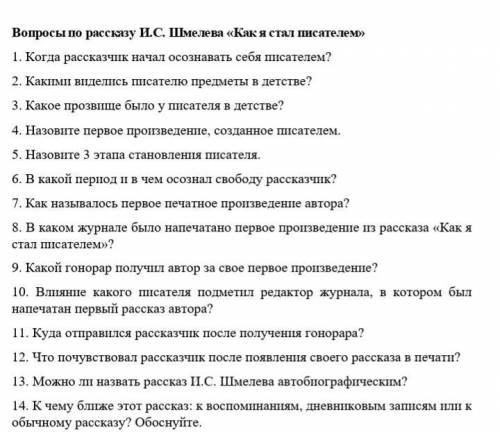 Вопросы по рассказу И.С. Шмелева «Как я стал писателем»

1. Когда рассказчик начал осознавать себя писателем?

2. Какими виделись писателю предметы в детстве?

3. Какое прозвище было у писателя в детстве?

4. Назовите первое произведение, созданное писателем.

5. Назовите 3 этапа становления писателя.

6. В какой период и в чем осознал свободу рассказчик?

7. Как называлось первое печатное произведение автора?

8. В каком журнале было напечатано первое произведение из рассказа «Как я стал писателем»?

9. Какой гонорар получил автор за свое первое произведение?

10. Влияние какого писателя подметил редактор журнала, в котором был напечатан первый рассказ автора?

11. Куда отправился рассказчик после получения гонорара?

12. Что почувствовал рассказчик после появления своего рассказа в печати?

13. Можно ли назвать рассказ И.С. Шмелева автобиографическим?

14. К чему ближе этот рассказ: к воспоминаниям, дневниковым записям или к обычному рассказу? Обоснуйте.